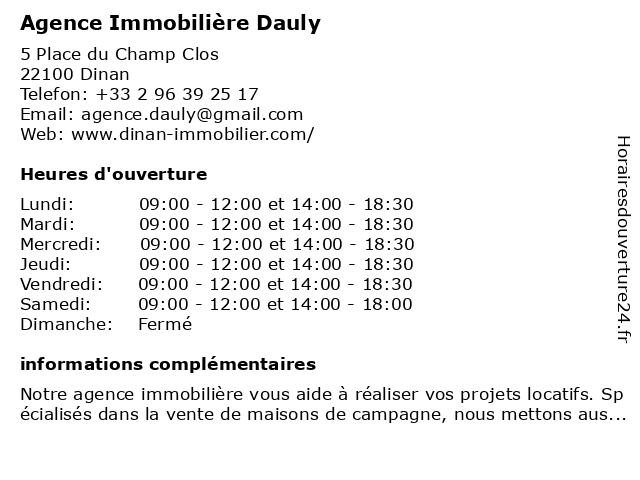 Agence Immobilière Dauly

5 Place du Champ Clos
22100 Dinan
Telefon: +33 2 96 39 25 17
Email: agence.dauly@gmail.com
Web: www.dinan-immobilier.com/

Heures d'ouverture

| | |
|---|---|
| Lundi: | 09:00 - 12:00 et 14:00 - 18:30 |
| Mardi: | 09:00 - 12:00 et 14:00 - 18:30 |
| Mercredi: | 09:00 - 12:00 et 14:00 - 18:30 |
| Jeudi: | 09:00 - 12:00 et 14:00 - 18:30 |
| Vendredi: | 09:00 - 12:00 et 14:00 - 18:30 |
| Samedi: | 09:00 - 12:00 et 14:00 - 18:00 |
| Dimanche: | Fermé |

informations complémentaires

Notre agence immobilière vous aide à réaliser vos projets locatifs. Spécialisés dans la vente de maisons de campagne, nous mettons aus...

Horairesdouverture24.fr